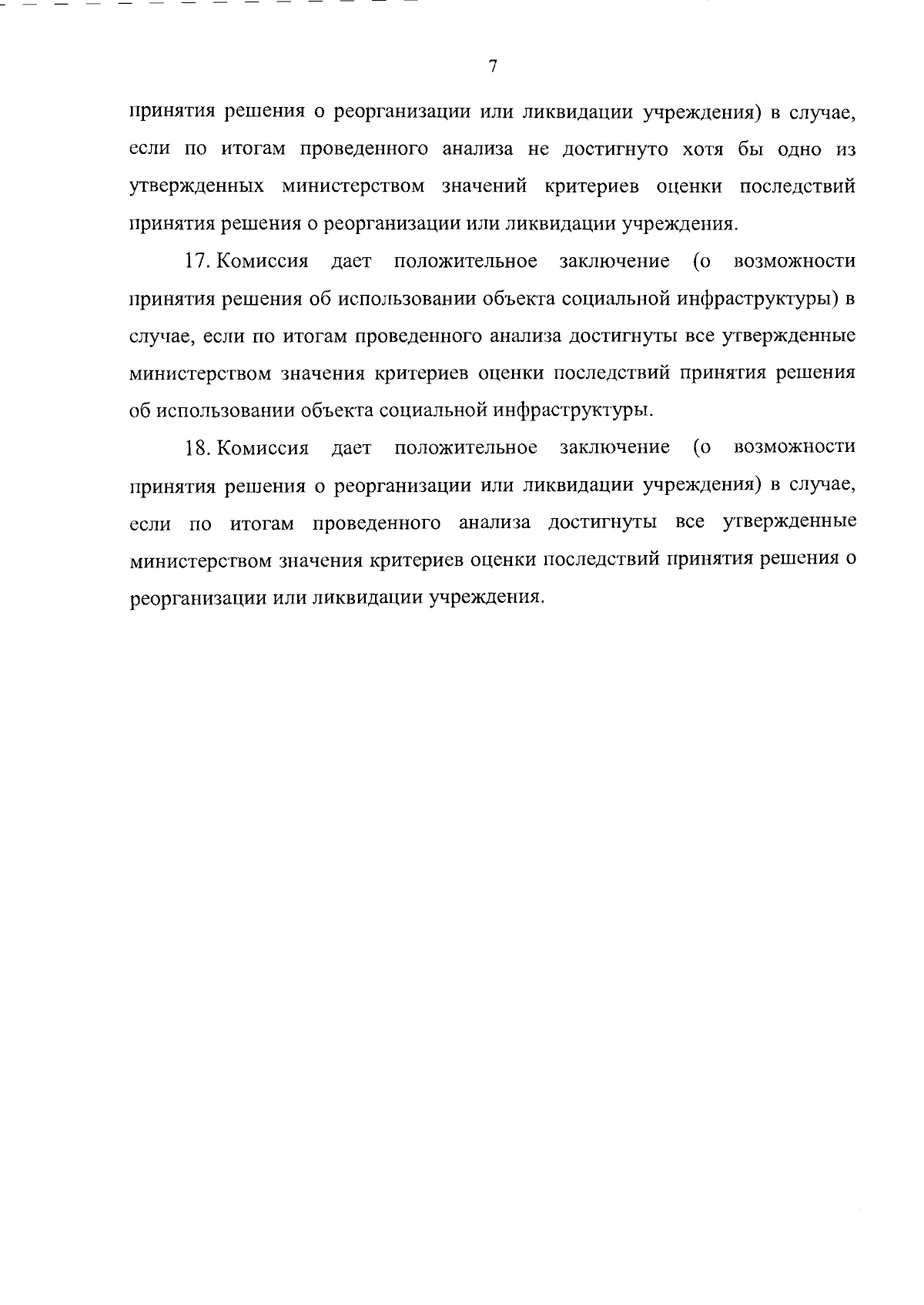 7

принятия решения о реорганизации или ликвидации учреждения) в случае, если по итогам проведенного анализа не достигнуто хотя бы одно из утвержденных министерством значений критериев оценки последствий принятия решения о реорганизации или ликвидации учреждения.

17. Комиссия дает положительное заключение (о возможности принятия решения об использовании объекта социальной инфраструктуры) в случае, если по итогам проведенного анализа достигнуты все утвержденные министерством значения критериев оценки последствий принятия решения об использовании объекта социальной инфраструктуры.

18. Комиссия дает положительное заключение (о возможности принятия решения о реорганизации или ликвидации учреждения) в случае, если по итогам проведенного анализа достигнуты все утвержденные министерством значения критериев оценки последствий принятия решения о реорганизации или ликвидации учреждения.